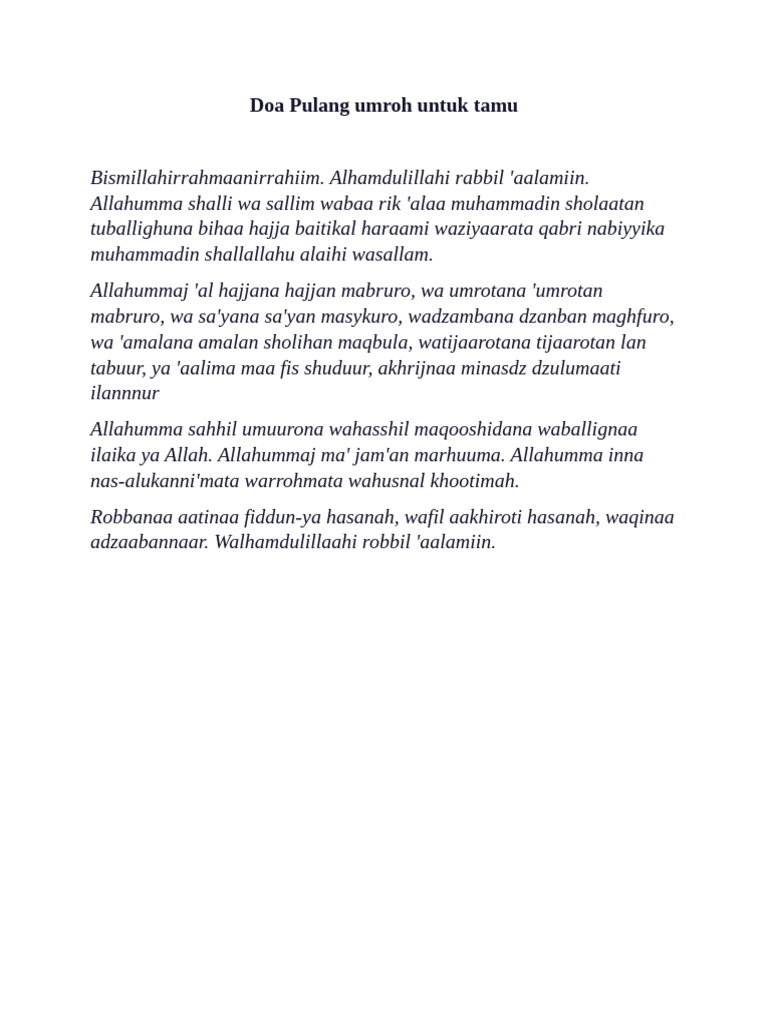 Doa Pulang umroh untuk tamu

Bismillahirrahmaanirrahiim. Alhamdulillahi rabbil 'aalamiin. Allahumma shalli wa sallim wabaa rik 'alaa muhammadin sholaatan tuballighuna bihaa hajja baitikal haraami waziyaarata qabri nabiyyika muhammadin shallallahu alaihi wasallam.

Allahummaj 'al hajjana hajjan mabruro, wa umrotana 'umrotan mabruro, wa sa'yana sa'yan masykuro, wadzambana dzanban maghfuro, wa 'amalana amalan sholihan maqbula, watijaarotana tijaarotan lan tabuur, ya 'aalima maa fis shuduur, akhrijnaa minasdz dzulumaati ilannnur

Allahumma sahhil umuurona wahasshil maqooshidana waballignaa ilaika ya Allah. Allahummaj ma' jam'an marhuuma. Allahumma inna nas-alukanni'mata warrohmata wahusnal khootimah.

Robbanaa aatinaa fiddun-ya hasanah, wafil aakhiroti hasanah, waqinaa adzaabannaar. Walhamdulillaahi robbil 'aalamiin.